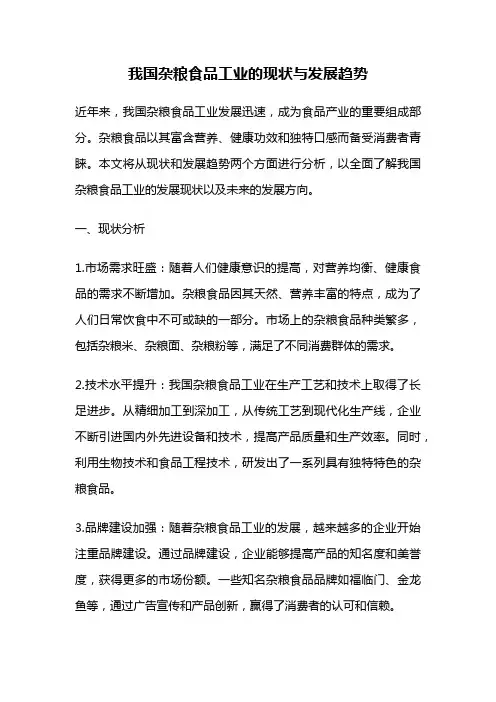 我国杂粮食品工业的现状与发展趋势

近年来，我国杂粮食品工业发展迅速，成为食品产业的重要组成部分。杂粮食品以其富含营养、健康功效和独特口感而备受消费者青睐。本文将从现状和发展趋势两个方面进行分析，以全面了解我国杂粮食品工业的发展现状以及未来的发展方向。

一、现状分析

1.市场需求旺盛：随着人们健康意识的提高，对营养均衡、健康食品的需求不断增加。杂粮食品因其天然、营养丰富的特点，成为了人们日常饮食中不可或缺的一部分。市场上的杂粮食品种类繁多，包括杂粮米、杂粮面、杂粮粉等，满足了不同消费群体的需求。

2.技术水平提升：我国杂粮食品工业在生产工艺和技术上取得了长足进步。从精细加工到深加工，从传统工艺到现代化生产线，企业不断引进国内外先进设备和技术，提高产品质量和生产效率。同时，利用生物技术和食品工程技术，研发出了一系列具有独特特色的杂粮食品。

3.品牌建设加强：随着杂粮食品工业的发展，越来越多的企业开始注重品牌建设。通过品牌建设，企业能够提高产品的知名度和美誉度，获得更多的市场份额。一些知名杂粮食品品牌如福临门、金龙鱼等，通过广告宣传和产品创新，赢得了消费者的认可和信赖。